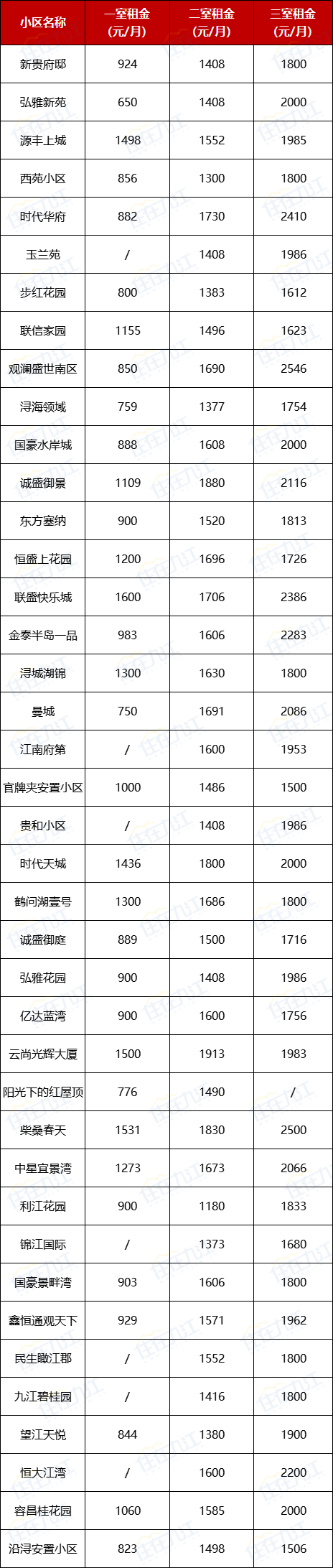 | 小区名称 | 一室租金(元/月) | 二室租金(元/月) | 三室租金(元/月) |
|---|---|---|---|
| 新贵府邸 | 924 | 1408 | 1800 |
| 弘雅新苑 | 650 | 1408 | 2000 |
| 源丰上城 | 1498 | 1552 | 1985 |
| 西苑小区 | 856 | 1300 | 1800 |
| 时代华府 | 882 | 1730 | 2410 |
| 玉兰苑 | / | 1408 | 1986 |
| 步红花园 | 800 | 1383 | 1612 |
| 联信家园 | 1155 | 1496 | 1623 |
| 观澜盛世南区 | 850 | 1690 | 2546 |
| 浔海领域 | 759 | 1377 | 1754 |
| 国豪水岸城 | 888 | 1608 | 2000 |
| 诚盛御景 | 1109 | 1880 | 2116 |
| 东方塞纳 | 900 | 1520 | 1813 |
| 恒盛上花园 | 1200 | 1696 | 1726 |
| 联盛快乐城 | 1600 | 1706 | 2386 |
| 金泰半岛一品 | 983 | 1606 | 2283 |
| 浔城湖锦 | 1300 | 1630 | 1800 |
| 曼城 | 750 | 1691 | 2086 |
| 江南府第 | / | 1600 | 1953 |
| 官牌夹安置小区 | 1000 | 1486 | 1500 |
| 贵和小区 | / | 1408 | 1986 |
| 时代天城 | 1436 | 1800 | 2000 |
| 鹤问湖壹号 | 1300 | 1686 | 1800 |
| 诚盛御庭 | 889 | 1500 | 1716 |
| 弘雅花园 | 900 | 1408 | 1986 |
| 亿达蓝湾 | 900 | 1600 | 1756 |
| 云尚光辉大厦 | 1500 | 1913 | 1983 |
| 阳光下的红屋顶 | 776 | 1490 | / |
| 柴桑春天 | 1531 | 1830 | 2500 |
| 中星宜景湾 | 1273 | 1673 | 2066 |
| 利江花园 | 900 | 1180 | 1833 |
| 锦江国际 | / | 1373 | 1680 |
| 国豪景畔湾 | 903 | 1606 | 1800 |
| 鑫恒通观天下 | 929 | 1571 | 1962 |
| 民生瞰江郡 | / | 1552 | 1800 |
| 九江碧桂园 | / | 1416 | 1800 |
| 望江天悦 | 844 | 1380 | 1900 |
| 恒大江湾 | / | 1600 | 2200 |
| 容昌桂花园 | 1060 | 1585 | 2000 |
| 沿浔安置小区 | 823 | 1498 | 1506 |

住在九江